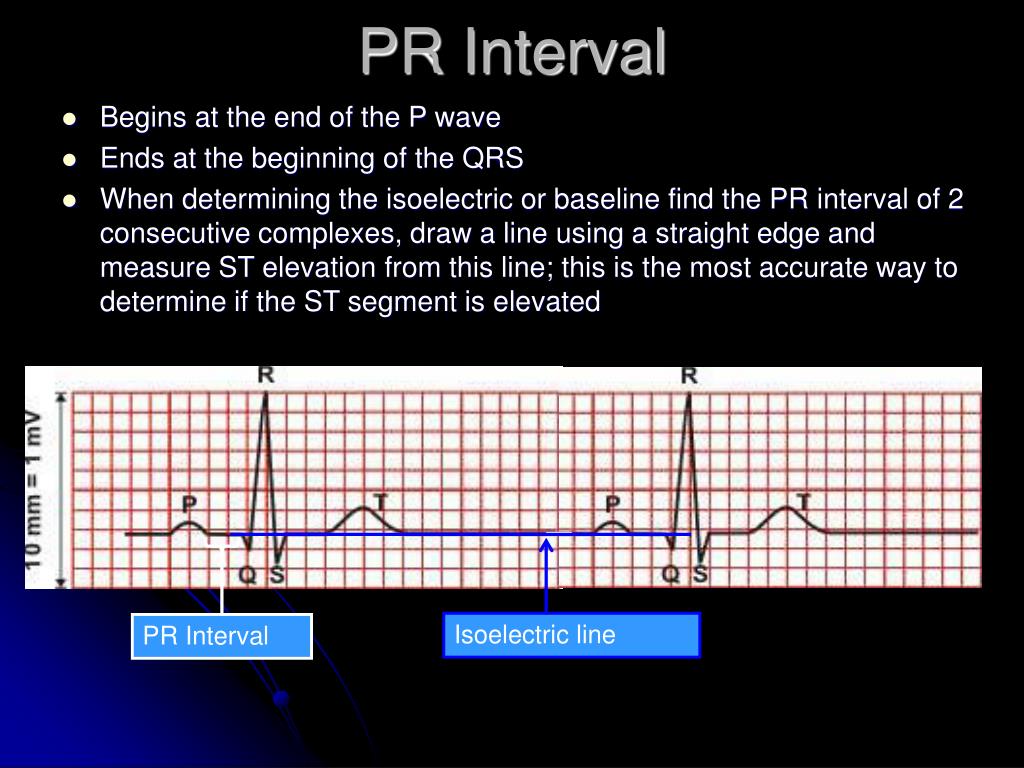 PR Interval

- Begins at the end of the P wave
- Ends at the beginning of the QRS
- When determining the isoelectric or baseline find the PR interval of 2 consecutive complexes, draw a line using a straight edge and measure ST elevation from this line; this is the most accurate way to determine if the ST segment is elevated

10 mm = 1 mV

R
P
T
Q
S
R
P
T
Q
S

PR Interval

Isoelectric line